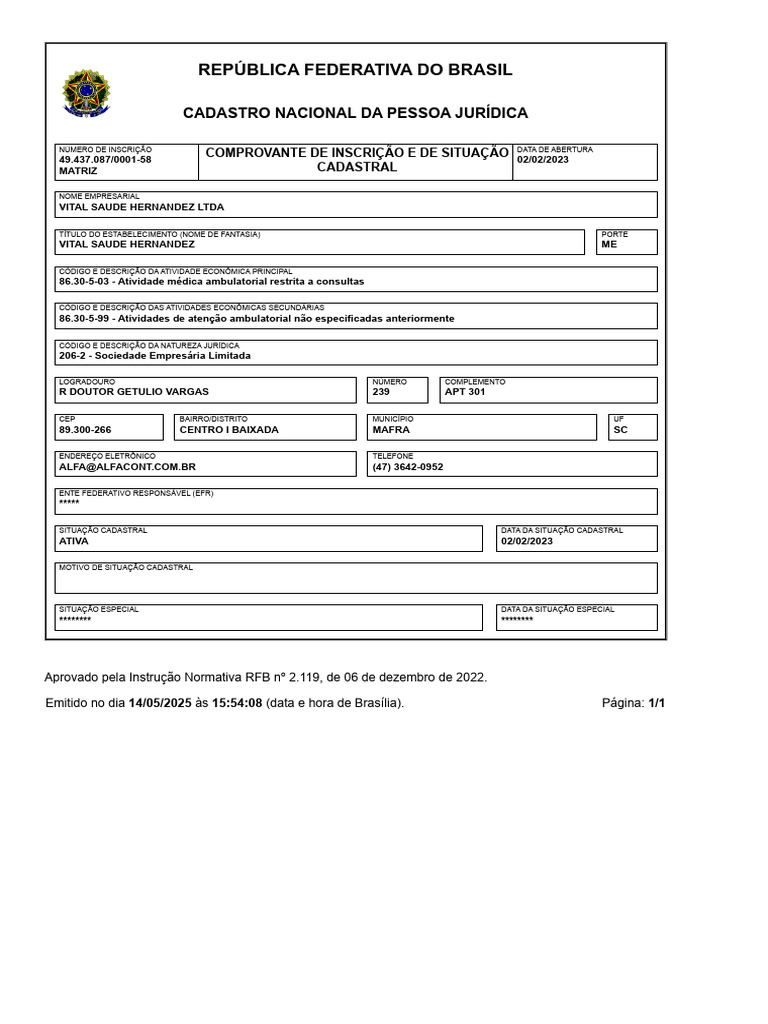 REPÚBLICA FEDERATIVA DO BRASIL

CADASTRO NACIONAL DA PESSOA JURÍDICA

NÚMERO DE INSCRIÇÃO
49.437.087/0001-58
MATRIZ

COMPROVANTE DE INSCRIÇÃO E DE SITUAÇÃO CADASTRAL

DATA DE ABERTURA
02/02/2023

NOME EMPRESARIAL
VITAL SAUDE HERNANDEZ LTDA

TÍTULO DO ESTABELECIMENTO (NOME DE FANTASIA)
VITAL SAUDE HERNANDEZ

PORTE
ME

CÓDIGO E DESCRIÇÃO DA ATIVIDADE ECONÔMICA PRINCIPAL
86.30-5-03 - Atividade médica ambulatorial restrita a consultas

CÓDIGO E DESCRIÇÃO DAS ATIVIDADES ECONÔMICAS SECUNDÁRIAS
86.30-5-99 - Atividades de atenção ambulatorial não especificadas anteriormente

CÓDIGO E DESCRIÇÃO DA NATUREZA JURÍDICA
206-2 - Sociedade Empresária Limitada

LOGRADOURO
R DOUTOR GETULIO VARGAS

NÚMERO
239

COMPLEMENTO
APT 301

CEP
89.300-266

BAIRRO/DISTRITO
CENTRO I BAIXADA

MUNICÍPIO
MAFRA

UF
SC

ENDEREÇO ELETRÔNICO
ALFA@ALFACONT.COM.BR

TELEFONE
(47) 3642-0952

ENTE FEDERATIVO RESPONSÁVEL (EFR)
*****

SITUAÇÃO CADASTRAL
ATIVA

DATA DA SITUAÇÃO CADASTRAL
02/02/2023

MOTIVO DE SITUAÇÃO CADASTRAL

SITUAÇÃO ESPECIAL
********

DATA DA SITUAÇÃO ESPECIAL
********

Aprovado pela Instrução Normativa RFB nº 2.119, de 06 de dezembro de 2022.

Emitido no dia 14/05/2025 às 15:54:08 (data e hora de Brasília).

Página: 1/1